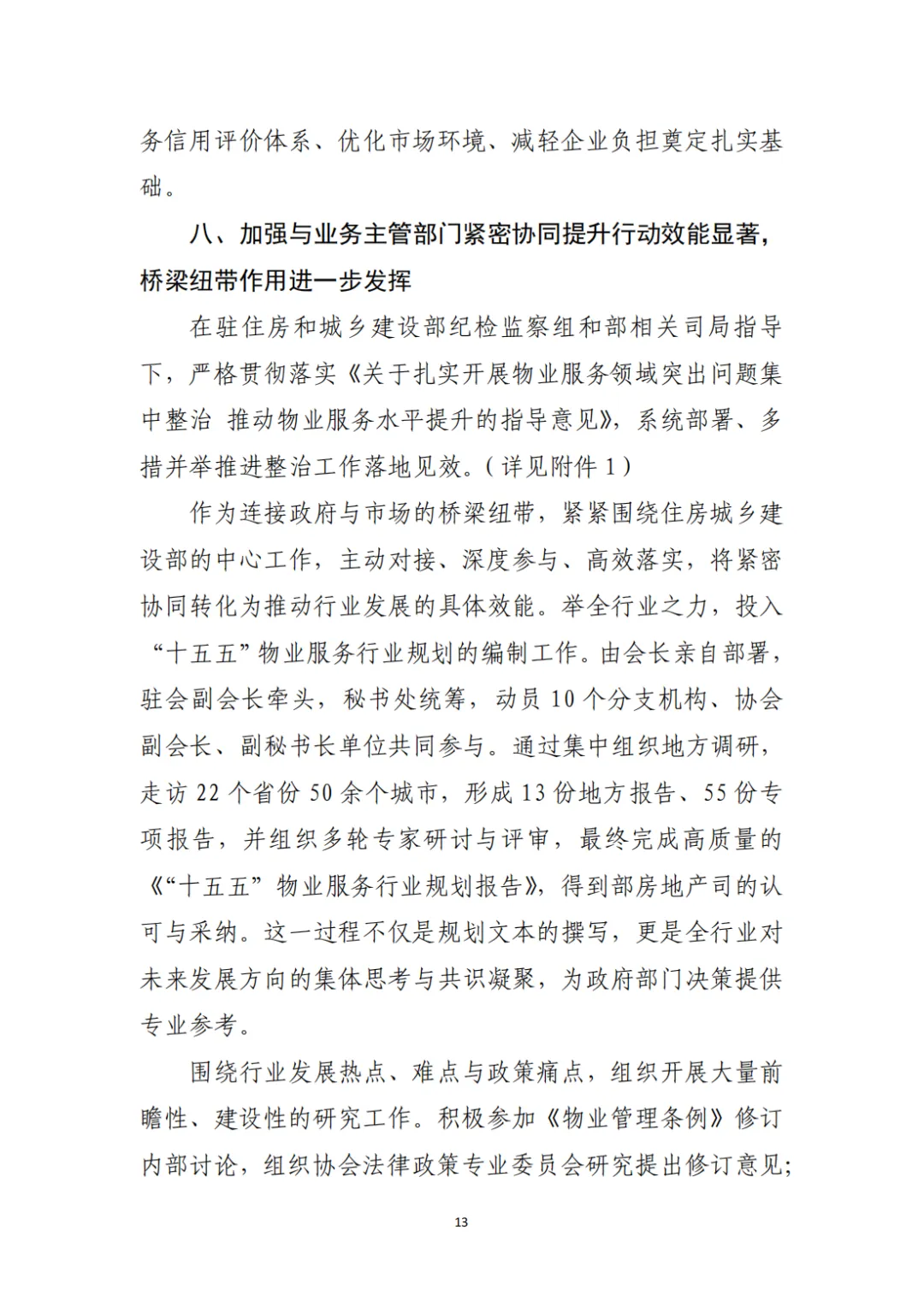 务信用评价体系、优化市场环境、减轻企业负担奠定扎实基础。

八、加强与业务主管部门紧密协同提升行动效能显著，桥梁纽带作用进一步发挥

在驻住房和城乡建设部纪检监察组和部相关司局指导下，严格贯彻落实《关于扎实开展物业服务领域突出问题集中整治 推动物业服务水平提升的指导意见》，系统部署、多措并举推进整治工作落地见效。（详见附件 1）

作为连接政府与市场的桥梁纽带，紧紧围绕住房城乡建设部的中心工作，主动对接、深度参与、高效落实，将紧密协同转化为推动行业发展的具体效能。举全行业之力，投入“十五五”物业服务行业规划的编制工作。由会长亲自部署，驻会副会长牵头，秘书处统筹，动员 10 个分支机构、协会副会长、副秘书长单位共同参与。通过集中组织地方调研，走访 22 个省份 50 余个城市，形成 13 份地方报告、55 份专项报告，并组织多轮专家研讨与评审，最终完成高质量的《“十五五”物业服务行业规划报告》，得到部房地产司的认可与采纳。这一过程不仅是规划文本的撰写，更是全行业对未来发展方向的集体思考与共识凝聚，为政府部门决策提供专业参考。

围绕行业发展热点、难点与政策痛点，组织开展大量前瞻性、建设性的研究工作。积极参加《物业管理条例》修订内部讨论，组织协会法律政策专业委员会研究提出修订意见；

13